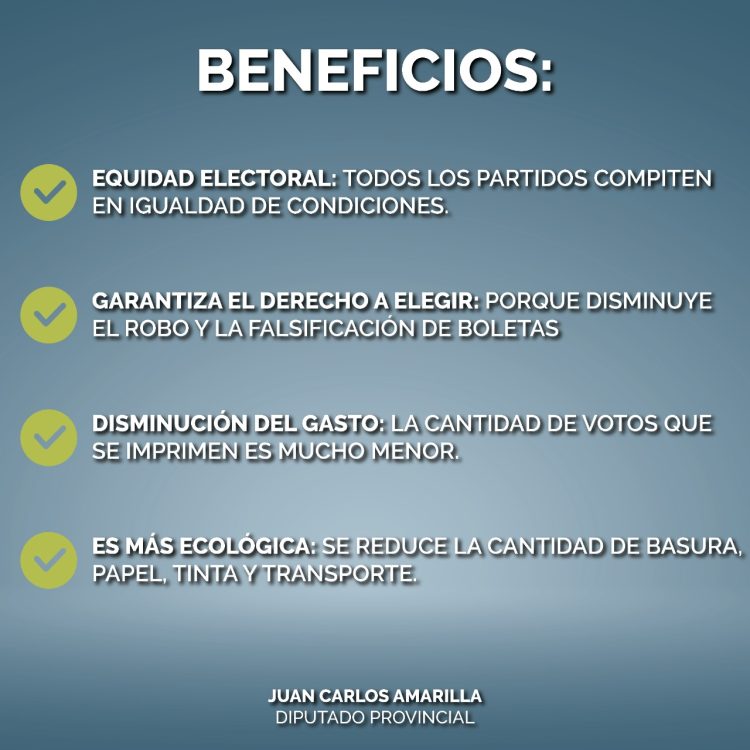 BENEFICIOS:

EQUIDAD ELECTORAL: TODOS LOS PARTIDOS COMPITEN EN IGUALDAD DE CONDICIONES.

GARANTIZA EL DERECHO A ELEGIR: PORQUE DISMINUYE EL ROBO Y LA FALSIFICACIÓN DE BOLETAS

DISMINUCIÓN DEL GASTO: LA CANTIDAD DE VOTOS QUE SE IMPRIMEN ES MUCHO MENOR.

ES MÁS ECOLÓGICA: SE REDUCE LA CANTIDAD DE BASURA, PAPEL, TINTA Y TRANSPORTE.

JUAN CARLOS AMARILLA
DIPUTADO PROVINCIAL